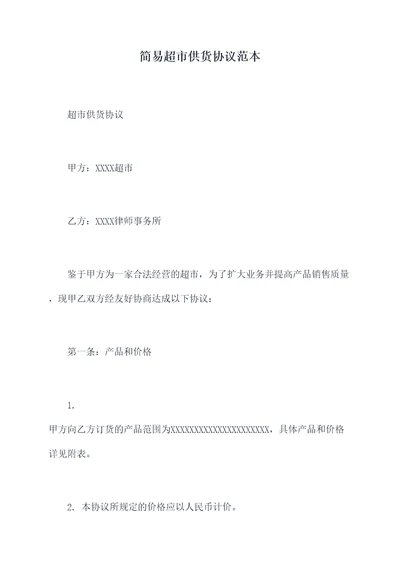 简易超市供货协议范本

超市供货协议

甲方：XXXX超市

乙方：XXXX律师事务所

鉴于甲方为一家合法经营的超市，为了扩大业务并提高产品销售质量，现甲乙双方经友好协商达成以下协议：

第一条：产品和价格

1. 甲方向乙方订货的产品范围为XXXXXXXXXXXXXXXXXXXXXX，具体产品和价格详见附表。

2. 本协议所规定的价格应以人民币计价。